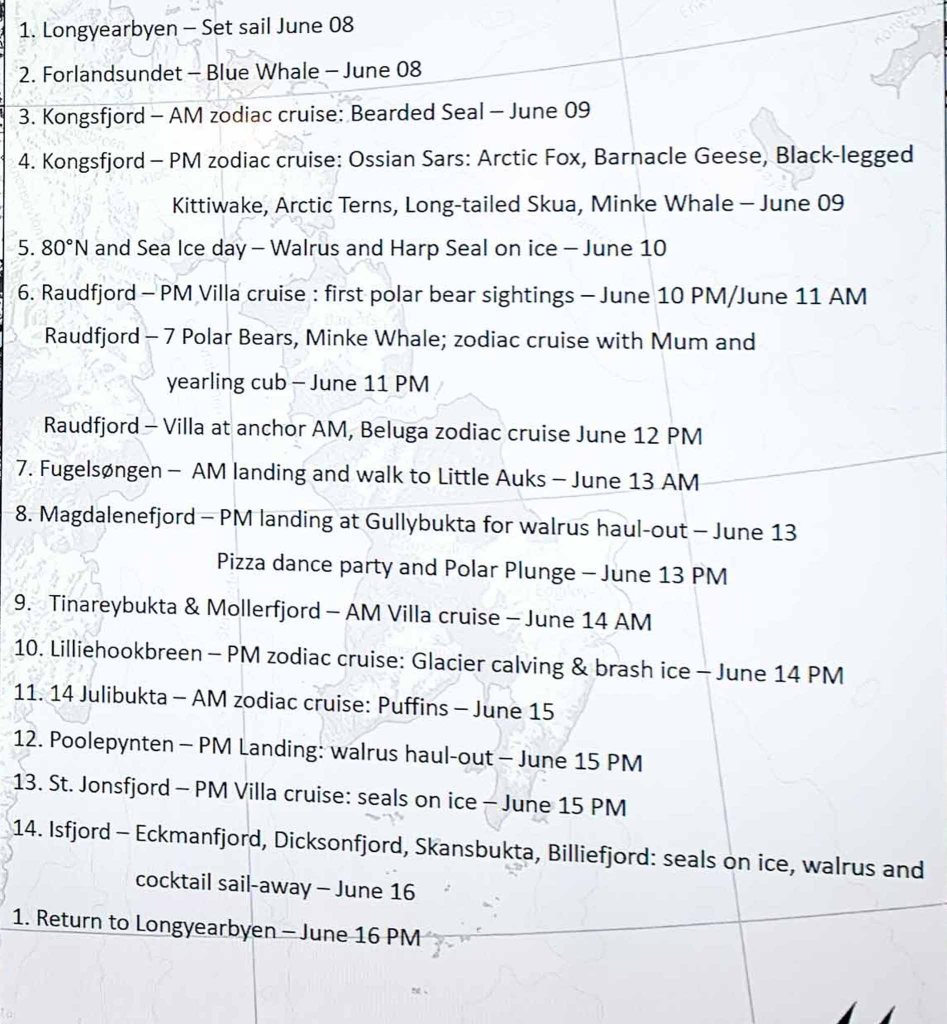 1. Longyearbyen – Set sail June 08

2. Forlandsundet – Blue Whale – June 08

3. Kongsfjord – AM zodiac cruise: Bearded Seal – June 09

4. Kongsfjord – PM zodiac cruise: Ossian Sars: Arctic Fox, Barnacle Geese, Black-legged Kittiwake, Arctic Terns, Long-tailed Skua, Minke Whale – June 09

5. 80°N and Sea Ice day – Walrus and Harp Seal on ice – June 10

6. Raudfjord – PM Villa cruise : first polar bear sightings – June 10 PM/June 11 AM

Raudfjord – 7 Polar Bears, Minke Whale; zodiac cruise with Mum and yearling cub – June 11 PM

Raudfjord – Villa at anchor AM, Beluga zodiac cruise June 12 PM

7. Fugelsøngen – AM landing and walk to Little Auks – June 13 AM

8. Magdalenefjord – PM landing at Gullybukta for walrus haul-out – June 13

Pizza dance party and Polar Plunge – June 13 PM

9. Tinareybukta & Mollerfjord – AM Villa cruise – June 14 AM

10. Lilliehookbreen – PM zodiac cruise: Glacier calving & brash ice – June 14 PM

11. 14 Julibukta – AM zodiac cruise: Puffins – June 15

12. Poolepynten – PM Landing: walrus haul-out – June 15 PM

13. St. Jonsfjord – PM Villa cruise: seals on ice – June 15 PM

14. Isfjord – Eckmanfjord, Dicksonfjord, Skansbukta, Billiefjord: seals on ice, walrus and cocktail sail-away – June 16

1. Return to Longyearbyen – June 16 PM